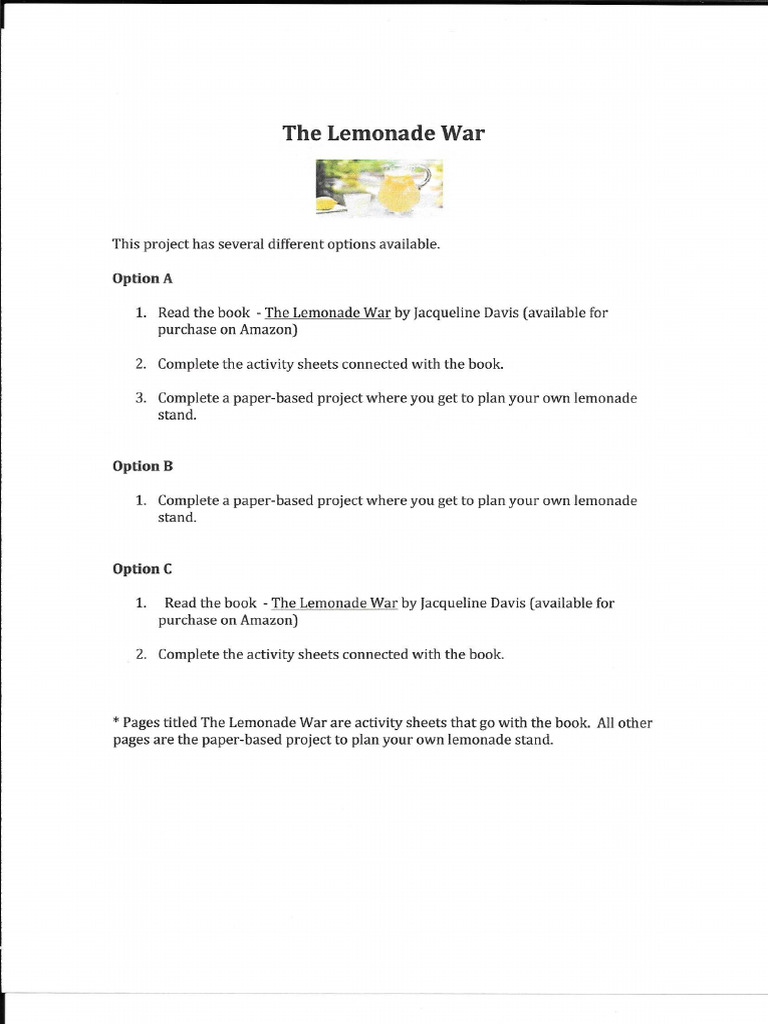 The Lemonade War

This project has several different options available.

Option A

1. Read the book - The Lemonade War by Jacqueline Davis (available for purchase on Amazon)

2. Complete the activity sheets connected with the book.

3. Complete a paper-based project where you get to plan your own lemonade stand.

Option B

1. Complete a paper-based project where you get to plan your own lemonade stand.

Option C

1. Read the book - The Lemonade War by Jacqueline Davis (available for purchase on Amazon)

2. Complete the activity sheets connected with the book.

* Pages titled The Lemonade War are activity sheets that go with the book. All other pages are the paper-based project to plan your own lemonade stand.